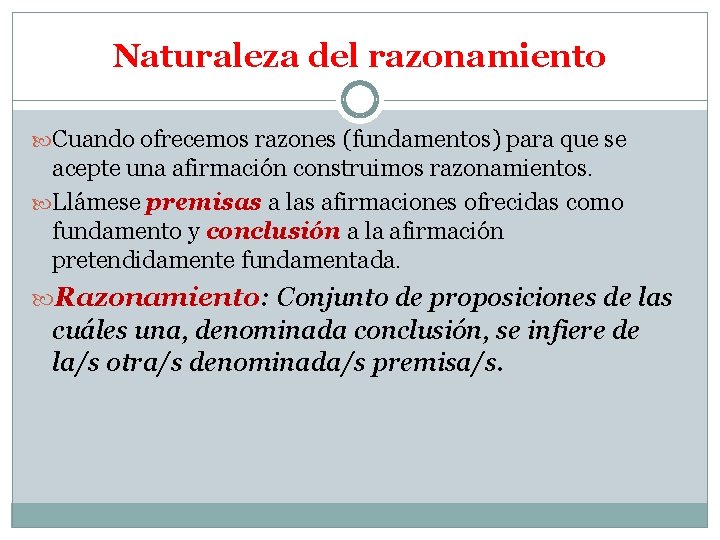 Naturaleza del razonamiento

Cuando ofrecemos razones (fundamentos) para que se acepte una afirmación construimos razonamientos.

Llámese premisas a las afirmaciones ofrecidas como fundamento y conclusión a la afirmación pretendidamente fundamentada.

Razonamiento: Conjunto de proposiciones de las cuáles una, denominada conclusión, se infiere de la/s otra/s denominada/s premisa/s.